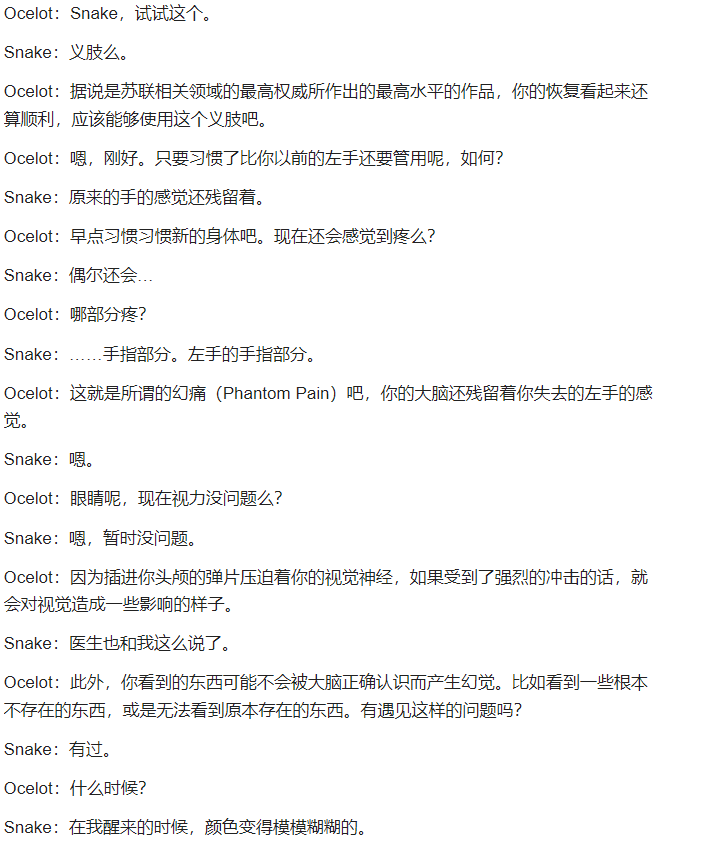 Ocelot：Snake，试试这个。

Snake：义肢么。

Ocelot：据说是苏联相关领域的最高权威所作出的最高水平的作品，你的恢复看起来还算顺利，应该能够使用这个义肢吧。

Ocelot：嗯，刚好。只要习惯了比你以前的左手还要管用呢，如何？

Snake：原来的手的感觉还残留着。

Ocelot：早点习惯习惯新的身体吧。现在还会感觉到疼么？

Snake：偶尔还会…

Ocelot：哪部分疼？

Snake：……手指部分。左手的手指部分。

Ocelot：这就是所谓的幻痛（Phantom Pain）吧，你的大脑还残留着你失去的左手的感觉。

Snake：嗯。

Ocelot：眼睛呢，现在视力没问题么？

Snake：嗯，暂时没问题。

Ocelot：因为插进你头颅的弹片压迫着你的视觉神经，如果受到了强烈的冲击的话，就会对视觉造成一些影响的样子。

Snake：医生也和我这么说了。

Ocelot：此外，你看到的东西可能不会被大脑正确认识而产生幻觉。比如看到一些根本不存在的东西，或是无法看到原本存在的东西。有遇见这样的问题吗？

Snake：有过。

Ocelot：什么时候？

Snake：在我醒来的时候，颜色变得模模糊糊的。